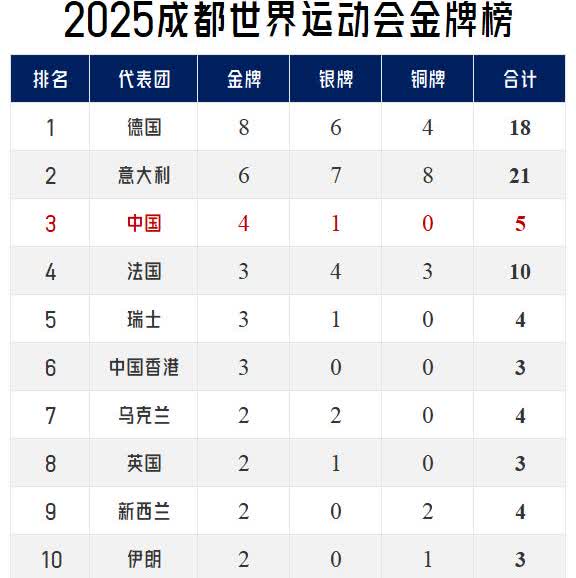 2025成都世界运动会金牌榜

| 排名 | 代表团 | 金牌 | 银牌 | 铜牌 | 合计 |
|---|---|---|---|---|---|
| 1 | 德国 | 8 | 6 | 4 | 18 |
| 2 | 意大利 | 6 | 7 | 8 | 21 |
| 3 | 中国 | 4 | 1 | 0 | 5 |
| 4 | 法国 | 3 | 4 | 3 | 10 |
| 5 | 瑞士 | 3 | 1 | 0 | 4 |
| 6 | 中国香港 | 3 | 0 | 0 | 3 |
| 7 | 乌克兰 | 2 | 2 | 0 | 4 |
| 8 | 英国 | 2 | 1 | 0 | 3 |
| 9 | 新西兰 | 2 | 0 | 2 | 4 |
| 10 | 伊朗 | 2 | 0 | 1 | 3 |